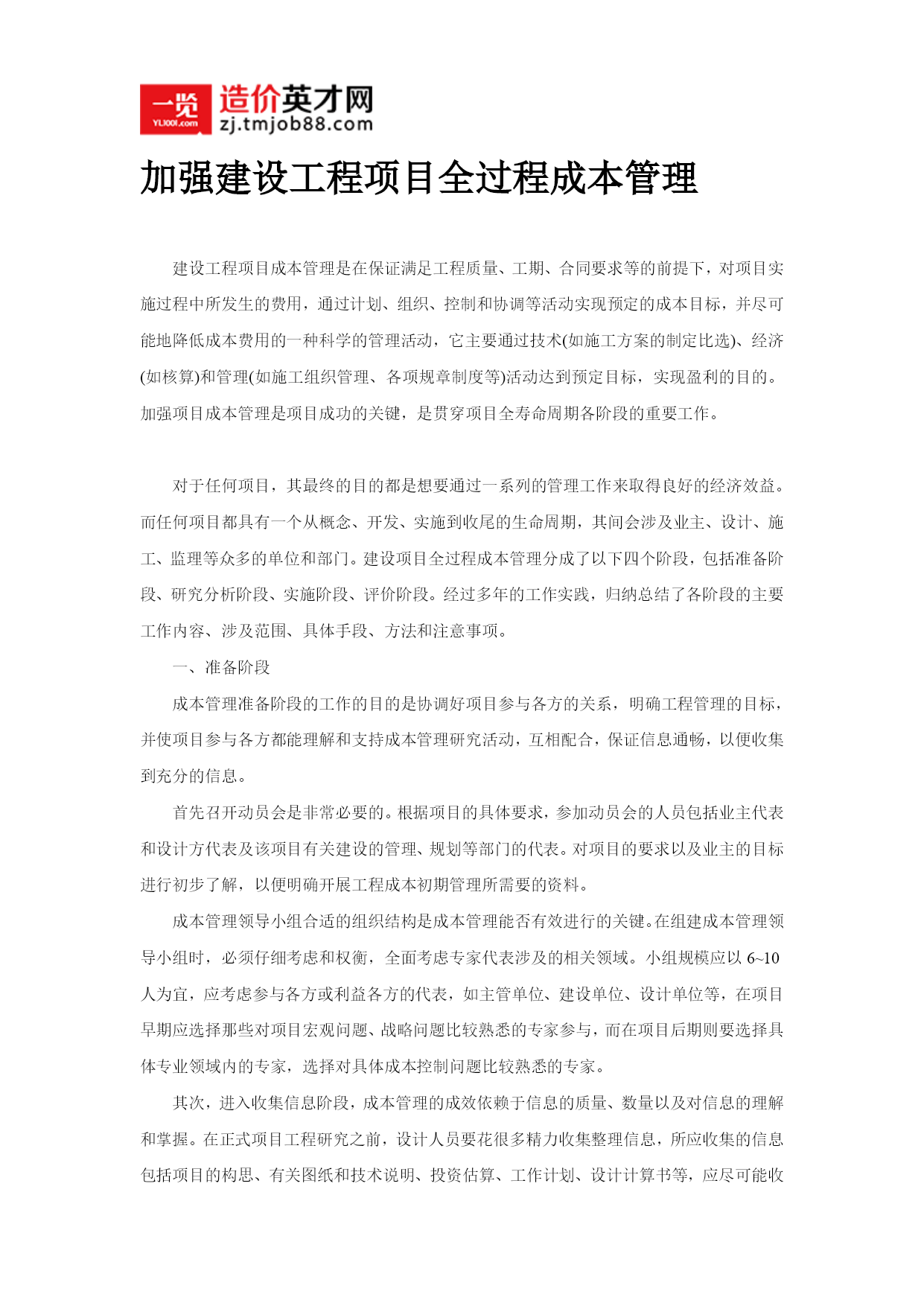 一览
YL1001.com
造价英才网
zj.tmjob88.com

加强建设工程项目全过程成本管理

建设工程项目成本管理是在保证满足工程质量、工期、合同要求等的前提下，对项目实施过程中所发生的费用，通过计划、组织、控制和协调等活动实现预定的成本目标，并尽可能地降低成本费用的一种科学的管理活动，它主要通过技术(如施工方案的制定比选)、经济(如核算)和管理(如施工组织管理、各项规章制度等)活动达到预定目标，实现盈利的目的。加强项目成本管理是项目成功的关键，是贯穿项目全寿命周期各阶段的重要工作。

对于任何项目，其最终的目的都是想要通过一系列的管理工作来取得良好的经济效益。而任何项目都具有一个从概念、开发、实施到收尾的生命周期，其间会涉及业主、设计、施工、监理等众多的单位和部门。建设项目全过程成本管理分成了以下四个阶段，包括准备阶段、研究分析阶段、实施阶段、评价阶段。经过多年的工作实践，归纳总结了各阶段的主要工作内容、涉及范围、具体手段、方法和注意事项。

一、准备阶段

成本管理准备阶段的工作的目的是协调好项目参与各方的关系，明确工程管理的目标，并使项目参与各方都能理解和支持成本管理研究活动，互相配合，保证信息通畅，以便收集到充分的信息。

首先召开动员会是非常必要的。根据项目的具体要求，参加动员会的人员包括业主代表和设计方代表及该项目有关建设的管理、规划等部门的代表。对项目的要求以及业主的目标进行初步了解，以便明确开展工程成本初期管理所需要的资料。

成本管理领导小组合适的组织结构是成本管理能否有效进行的关键。在组建成本管理领导小组时，必须仔细考虑和权衡，全面考虑专家代表涉及的相关领域。小组规模应以 6~10 人为宜，应考虑参与各方或利益各方的代表，如主管单位、建设单位、设计单位等，在项目早期应选择那些对项目宏观问题、战略问题比较熟悉的专家参与，而在项目后期则要选择具体专业领域内的专家，选择对具体成本控制问题比较熟悉的专家。

其次，进入收集信息阶段，成本管理的成效依赖于信息的质量、数量以及对信息的理解和掌握。在正式项目工程研究之前，设计人员要花很多精力收集整理信息，所应收集的信息包括项目的构思、有关图纸和技术说明、投资估算、工作计划、设计计算书等，应尽可能收